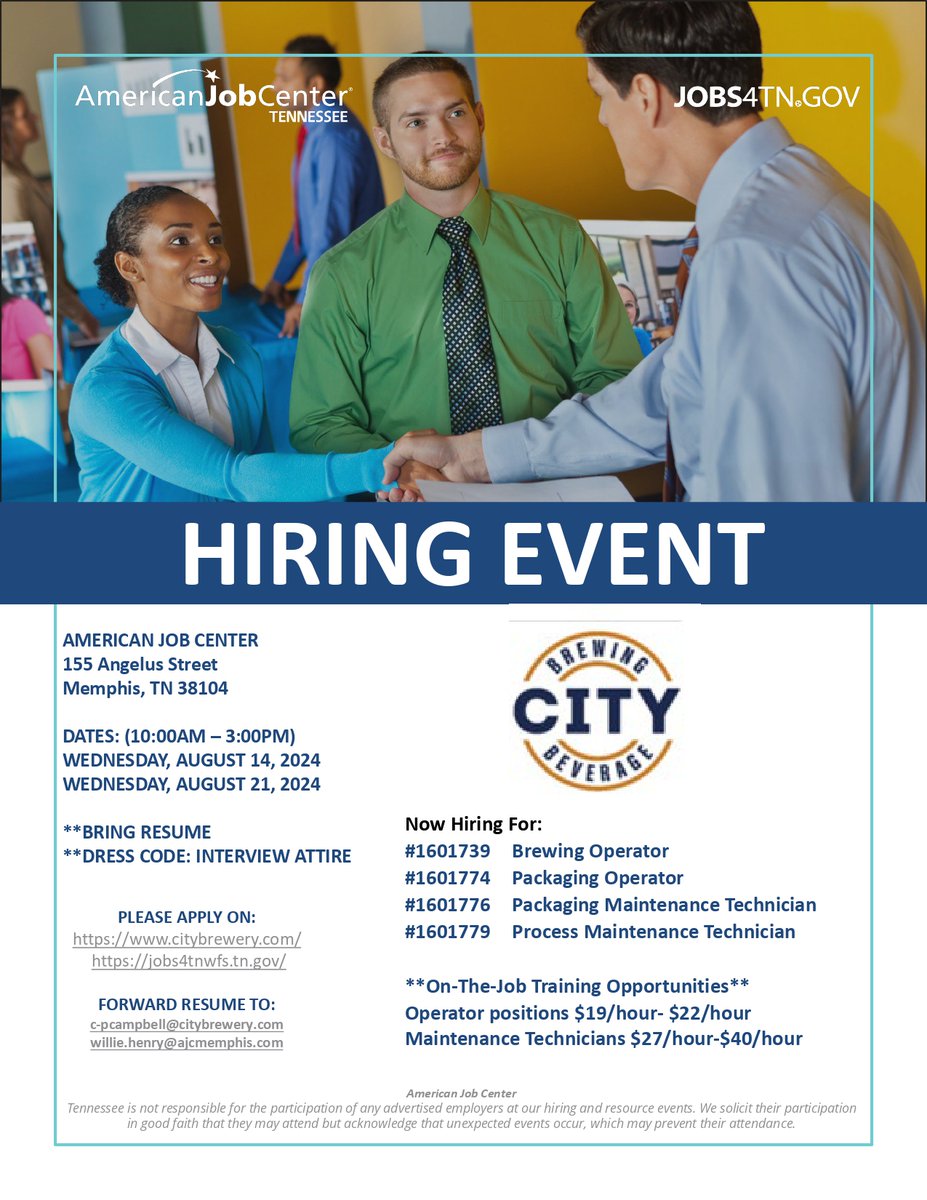 AmericanJobCenter
TENNESSEE

JOBS4TN.GOV

HIRING EVENT

AMERICAN JOB CENTER
155 Angelus Street
Memphis, TN 38104

DATES: (10:00AM – 3:00PM)
WEDNESDAY, AUGUST 14, 2024
WEDNESDAY, AUGUST 21, 2024

**BRING RESUME
**DRESS CODE: INTERVIEW ATTIRE

PLEASE APPLY ON:
https://www.citybrewery.com/
https://jobs4tnwfs.tn.gov/

FORWARD RESUME TO:
c-pcampbell@citybrewery.com
willie.henry@ajcmemphis.com

BREWING
CITY
BEVERAGE

Now Hiring For:
#1601739 Brewing Operator
#1601774 Packaging Operator
#1601776 Packaging Maintenance Technician
#1601779 Process Maintenance Technician

**On-The-Job Training Opportunities**
Operator positions $19/hour- $22/hour
Maintenance Technicians $27/hour-$40/hour

American Job Center
Tennessee is not responsible for the participation of any advertised employers at our hiring and resource events. We solicit their participation in good faith that they may attend but acknowledge that unexpected events occur, which may prevent their attendance.